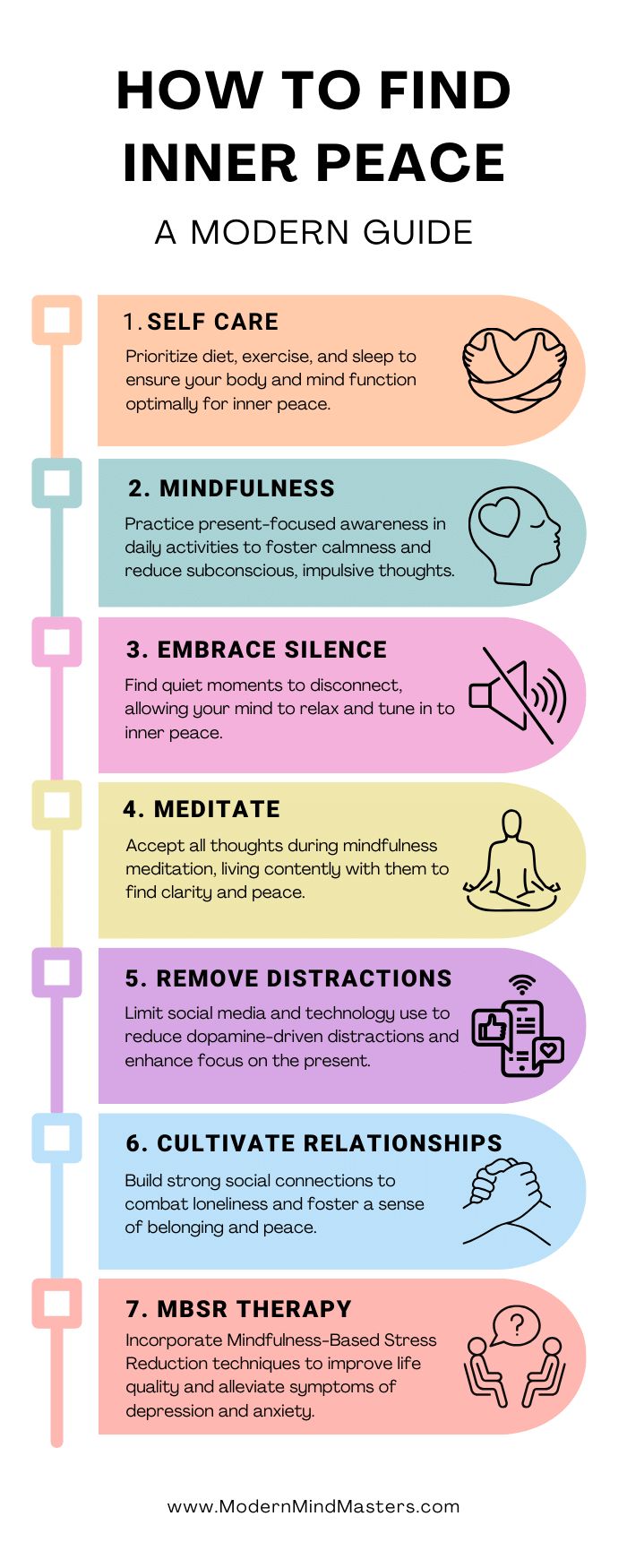 HOW TO FIND INNER PEACE

A MODERN GUIDE

1. SELF CARE

Prioritize diet, exercise, and sleep to ensure your body and mind function optimally for inner peace.

2. MINDFULNESS

Practice present-focused awareness in daily activities to foster calmness and reduce subconscious, impulsive thoughts.

3. EMBRACE SILENCE

Find quiet moments to disconnect, allowing your mind to relax and tune in to inner peace.

4. MEDITATE

Accept all thoughts during mindfulness meditation, living contently with them to find clarity and peace.

5. REMOVE DISTRACTIONS

Limit social media and technology use to reduce dopamine-driven distractions and enhance focus on the present.

6. CULTIVATE RELATIONSHIPS

Build strong social connections to combat loneliness and foster a sense of belonging and peace.

7. MBSR THERAPY

Incorporate Mindfulness-Based Stress Reduction techniques to improve life quality and alleviate symptoms of depression and anxiety.

?

www.ModernMindMasters.com